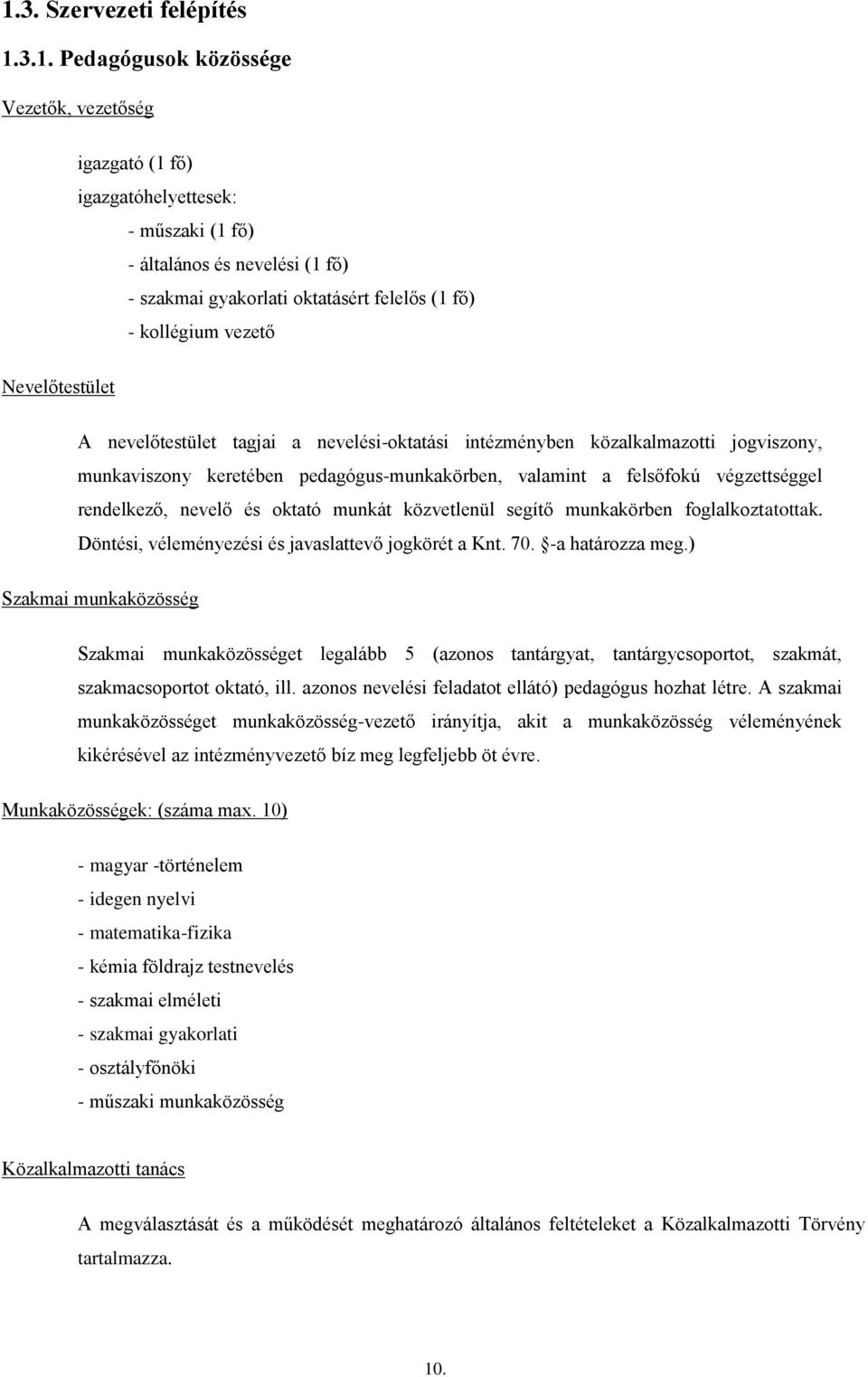 1.3. Szervezeti felépítés

1.3.1. Pedagógusok közössége

Vezetők, vezetőség

igazgató (1 fő)
igazgatóhelyettesek:
- műszaki (1 fő)
- általános és nevelési (1 fő)
- szakmai gyakorlati oktatásért felelős (1 fő)
- kollégium vezető

Nevelőtestület

A nevelőtestület tagjai a nevelési-oktatási intézményben közalkalmazotti jogviszony, munkaviszony keretében pedagógus-munkakörben, valamint a felsőfokú végzettséggel rendelkező, nevelő és oktató munkát közvetlenül segítő munkakörben foglalkoztatottak. Döntési, véleményezési és javaslattevő jogkörét a Knt. 70. §-a határozza meg.)

Szakmai munkaközösség

Szakmai munkaközösséget legalább 5 (azonos tantárgyat, tantárgycsoportot, szakmát, szakmacsoportot oktató, ill. azonos nevelési feladatot ellátó) pedagógus hozhat létre. A szakmai munkaközösséget munkaközösség-vezető irányítja, akit a munkaközösség véleményének kikérésével az intézményvezető bíz meg legfeljebb öt évre.

Munkaközösségek: (száma max. 10)

- magyar -történelem
- idegen nyelvi
- matematika-fizika
- kémia földrajz testnevelés
- szakmai elméleti
- szakmai gyakorlati
- osztályfőnöki
- műszaki munkaközösség

Közalkalmazotti tanács

A megválasztását és a működését meghatározó általános feltételeket a Közalkalmazotti Törvény tartalmazza.

10.